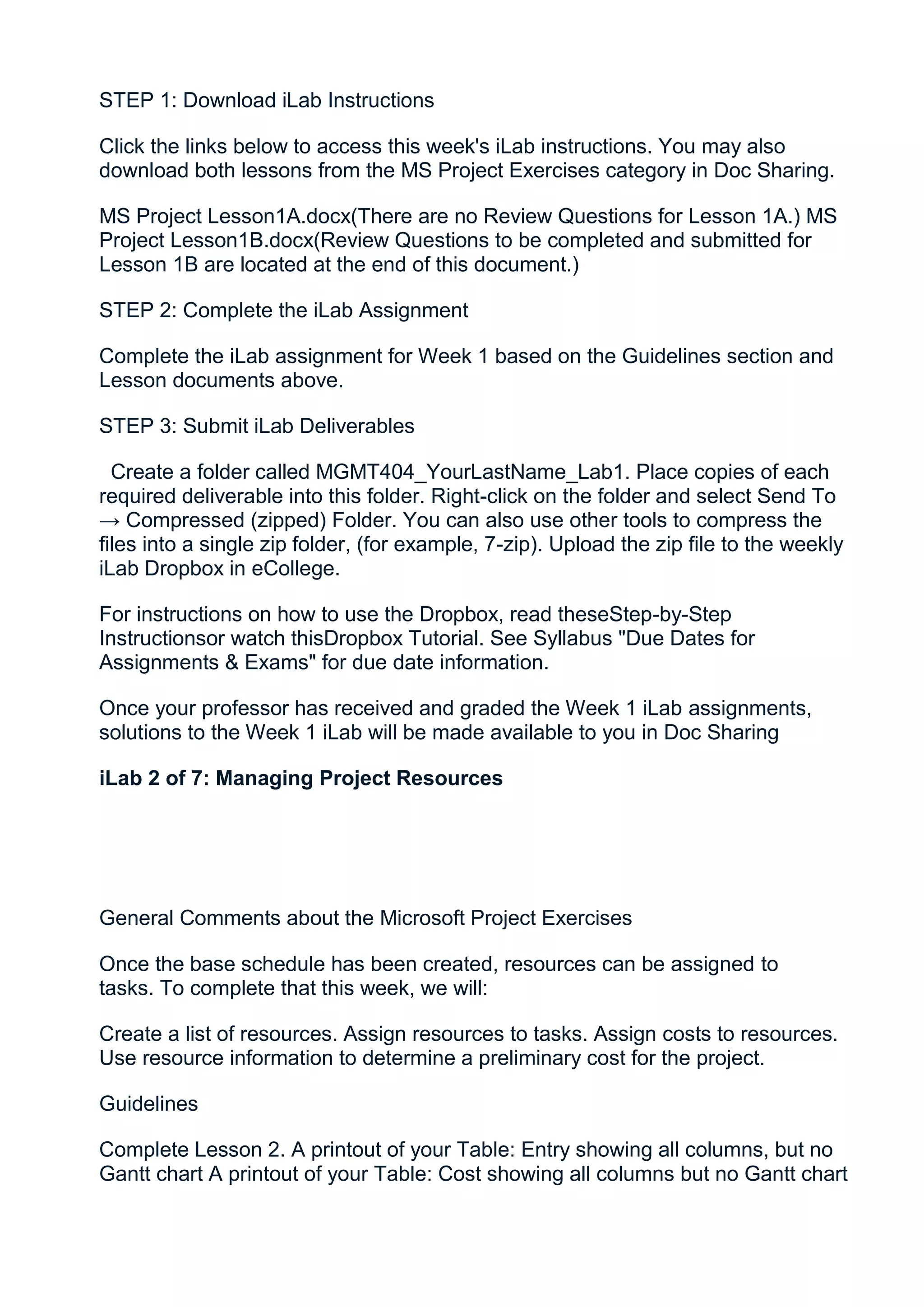 STEP 1: Download iLab Instructions

Click the links below to access this week's iLab instructions. You may also download both lessons from the MS Project Exercises category in Doc Sharing.

MS Project Lesson1A.docx(There are no Review Questions for Lesson 1A.) MS Project Lesson1B.docx(Review Questions to be completed and submitted for Lesson 1B are located at the end of this document.)

STEP 2: Complete the iLab Assignment

Complete the iLab assignment for Week 1 based on the Guidelines section and Lesson documents above.

STEP 3: Submit iLab Deliverables

Create a folder called MGMT404_YourLastName_Lab1. Place copies of each required deliverable into this folder. Right-click on the folder and select Send To → Compressed (zipped) Folder. You can also use other tools to compress the files into a single zip folder, (for example, 7-zip). Upload the zip file to the weekly iLab Dropbox in eCollege.

For instructions on how to use the Dropbox, read theseStep-by-Step Instructionsor watch thisDropbox Tutorial. See Syllabus "Due Dates for Assignments & Exams" for due date information.

Once your professor has received and graded the Week 1 iLab assignments, solutions to the Week 1 iLab will be made available to you in Doc Sharing

iLab 2 of 7: Managing Project Resources

General Comments about the Microsoft Project Exercises

Once the base schedule has been created, resources can be assigned to tasks. To complete that this week, we will:

Create a list of resources. Assign resources to tasks. Assign costs to resources. Use resource information to determine a preliminary cost for the project.

Guidelines

Complete Lesson 2. A printout of your Table: Entry showing all columns, but no Gantt chart A printout of your Table: Cost showing all columns but no Gantt chart